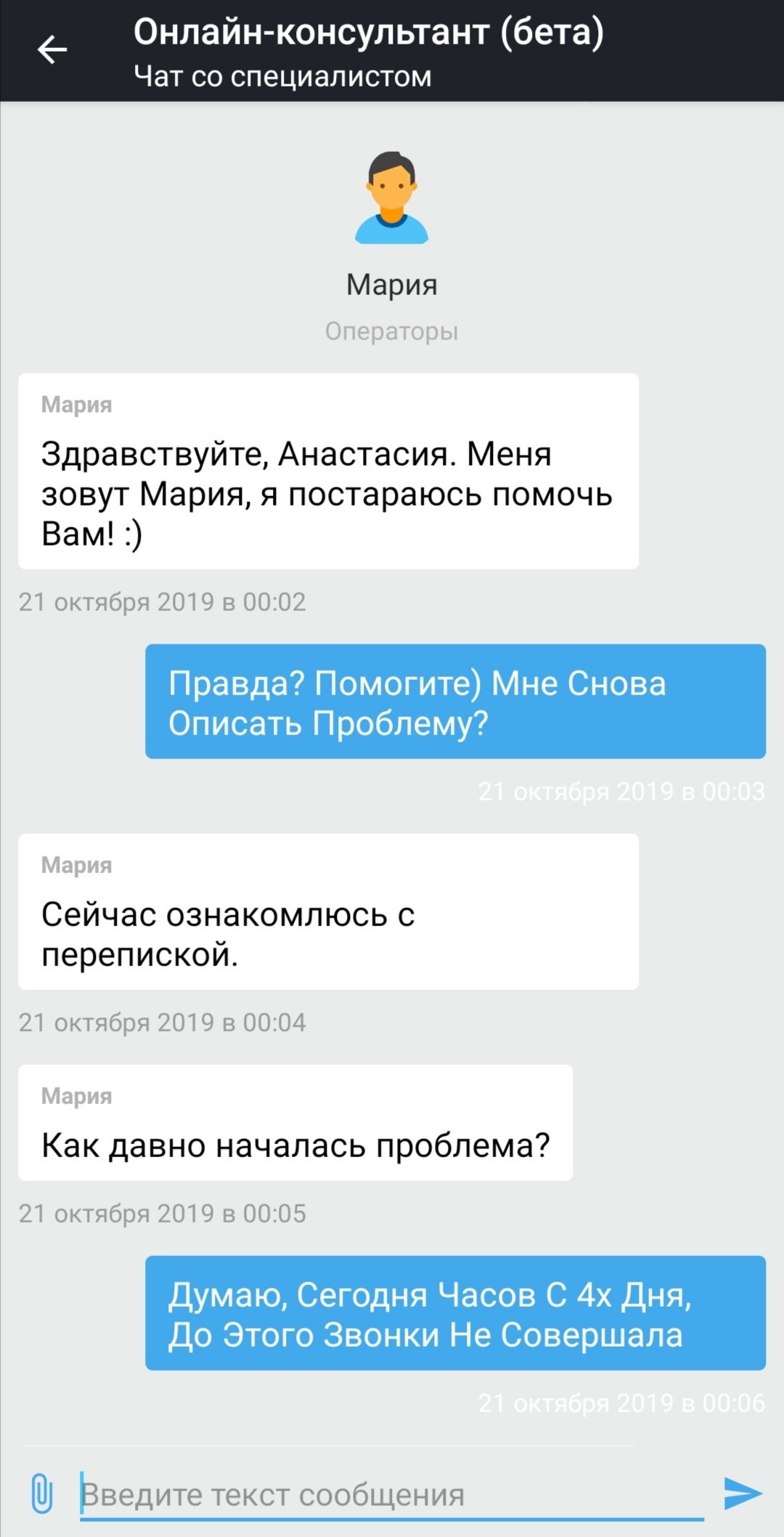 Онлайн-консультант (бета)
Чат со специалистом

Мария
Операторы

Мария
Здравствуйте, Анастасия. Меня зовут Мария, я постараюсь помочь Вам! :)

21 октября 2019 в 00:02

Правда? Помогите) Мне Снова Описать Проблему?

21 октября 2019 в 00:03

Мария
Сейчас ознакомлюсь с перепиской.

21 октября 2019 в 00:04

Мария
Как давно началась проблема?

21 октября 2019 в 00:05

Думаю, Сегодня Часов С 4х Дня, До Этого Звонки Не Совершала

21 октября 2019 в 00:06

Введите текст сообщения